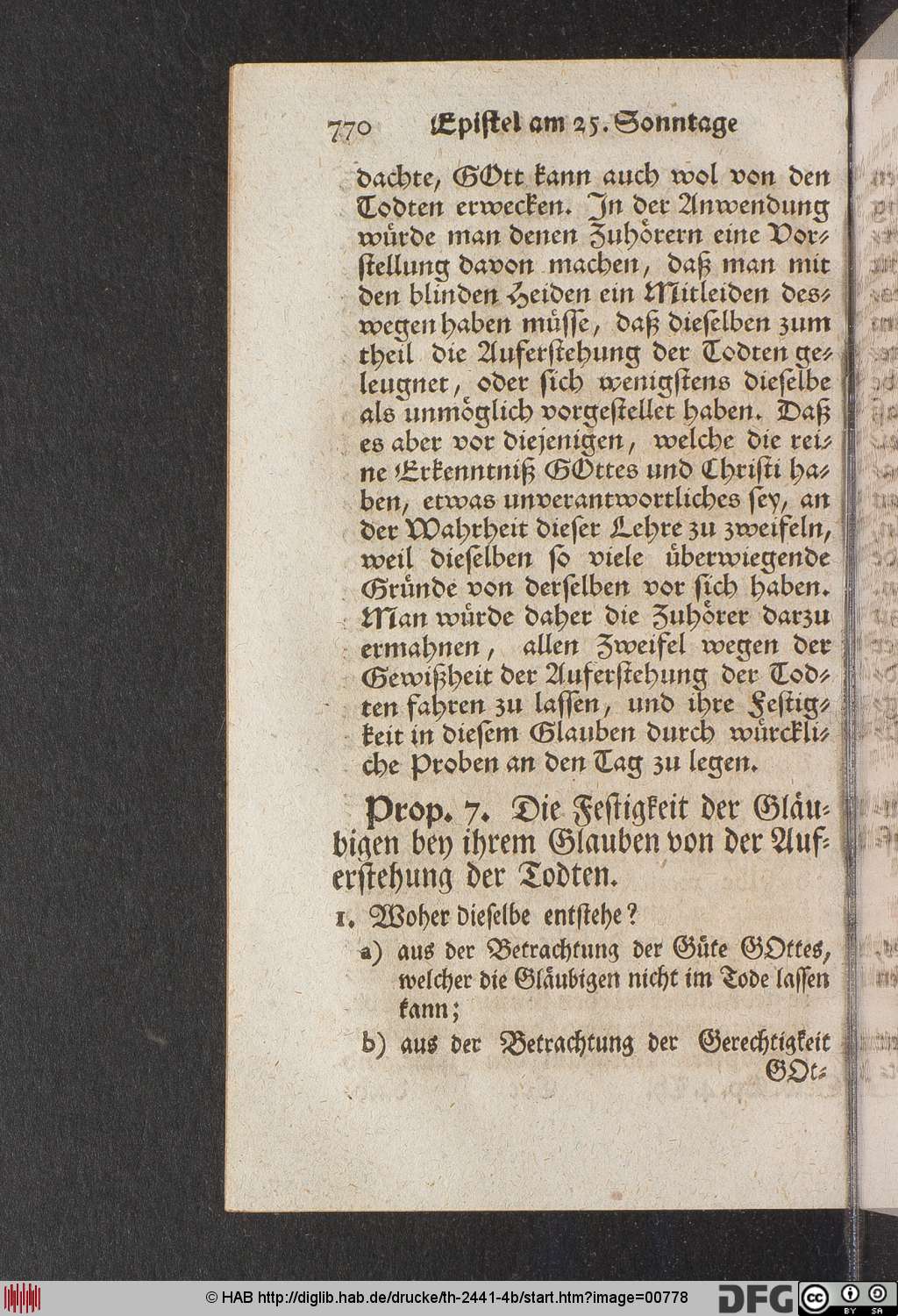 770 Epistel am 25. Sonntage

dachte, GOtt kann auch wol von den Todten erwecken. In der Anwendung würde man denen Zuhörern eine Vorstellung davon machen, daß man mit den blinden Heiden ein Mitleiden deswegen haben müsse, daß dieselben zum theil die Auferstehung der Todten geleugnet, oder sich wenigstens dieselbe als unmöglich vorgestellet haben. Daß es aber vor diejenigen, welche die reine Erkenntniß GOttes und Christi haben, etwas unverantwortliches sey, an der Wahrheit dieser Lehre zu zweifeln, weil dieselben so viele überwiegende Gründe von derselben vor sich haben. Man würde daher die Zuhörer darzu ermahnen, allen Zweifel wegen der Gewißheit der Auferstehung der Todten fahren zu lassen, und ihre Festigkeit in diesem Glauben durch würckliche Proben an den Tag zu legen.

Prop. 7. Die Festigkeit der Gläubigen bey ihrem Glauben von der Auferstehung der Todten.

1. Woher dieselbe entstehe?

a) aus der Betrachtung der Güte GOttes, welcher die Gläubigen nicht im Tode lassen kann;

b) aus der Betrachtung der Gerechtigkeit GOt-

© HAB http://diglib.hab.de/drucke/th-2441-4b/start.htm?image=00778 DFG